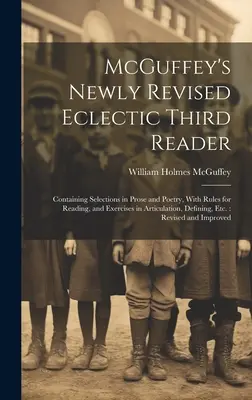 McGuffey's Newly Revised Eclectic Third Reader

William Holmes McGuffey

Containing Selections in Prose and Poetry, With Rules for Reading, and Exercises in Articulation, Defining, Etc. : Revised and Improved